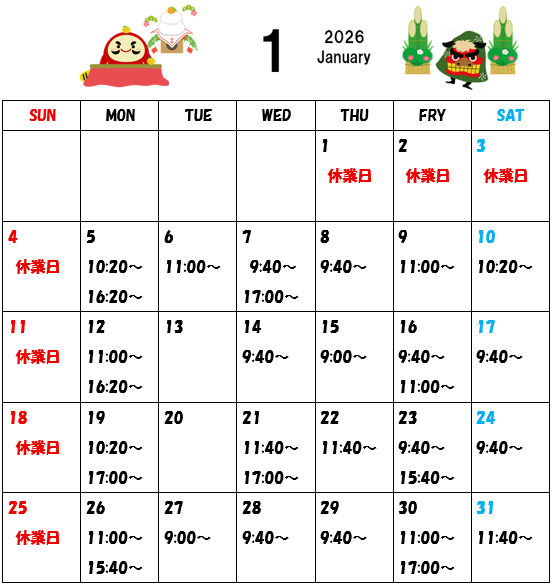 1 2026 January

| SUN | MON | TUE | WED | THU | FRY | SAT |
|---|---|---|---|---|---|---|
| | | | | 1 休業日 | 2 休業日 | 3 休業日 |
| 4 休業日 | 5 10:20～ 16:20～ | 6 11:00～ | 7 9:40～ 17:00～ | 8 9:40～ | 9 11:00～ | 10 10:20～ |
| 11 休業日 | 12 11:00～ 16:20～ | 13 | 14 9:40～ | 15 9:00～ | 16 9:40～ 11:00～ | 17 9:40～ |
| 18 休業日 | 19 10:20～ 17:00～ | 20 | 21 11:40～ 17:00～ | 22 11:40～ | 23 9:40～ 15:40～ | 24 9:40～ |
| 25 休業日 | 26 11:00～ 15:40～ | 27 9:00～ | 28 9:40～ | 29 9:40～ | 30 11:00～ 17:00～ | 31 11:40～ |